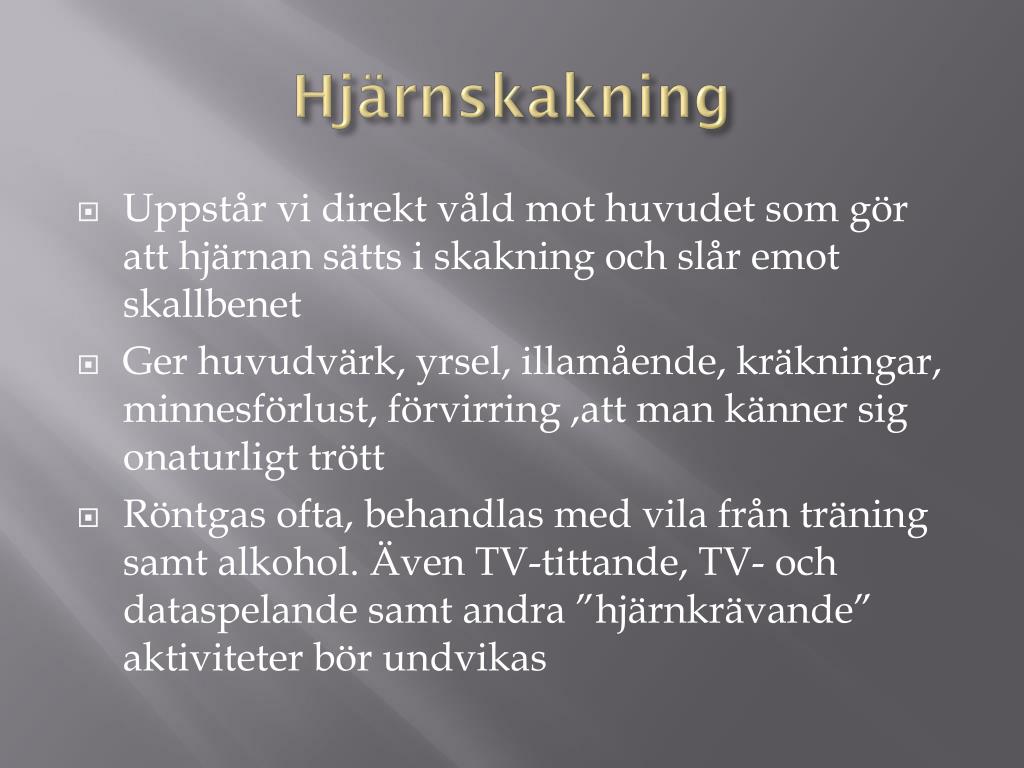 Hjärnskakning

Uppstår vi direkt våld mot huvudet som gör att hjärnan sätts i skakning och slår emot skallbenet

Ger huvudvärk, yrsel, illamående, kräkningar, minnesförlust, förvirring ,att man känner sig onaturligt trött

Röntgas ofta, behandlas med vila från träning samt alkohol. Även TV-tittande, TV- och dataspelande samt andra ”hjärnkrävande” aktiviteter bör undvikas